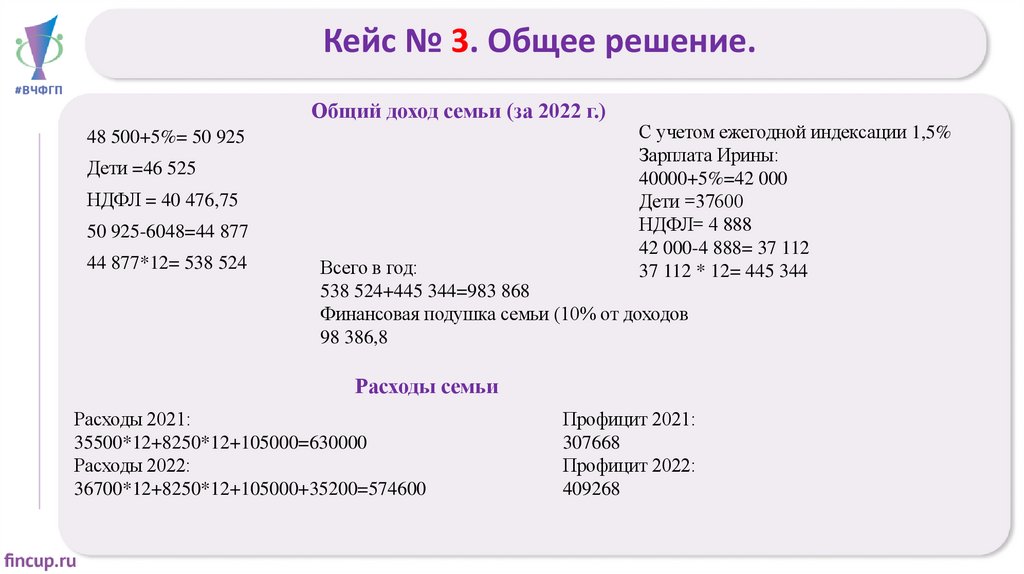 #ВЧФГП

Кейс № 3. Общее решение.

Общий доход семьи (за 2022 г.)

48 500+5%= 50 925

Дети =46 525

НДФЛ = 40 476,75

50 925-6048=44 877

44 877*12= 538 524

С учетом ежегодной индексации 1,5%
Зарплата Ирины:
40000+5%=42 000
Дети =37600
НДФЛ= 4 888
42 000-4 888= 37 112
37 112 * 12= 445 344

Всего в год:
538 524+445 344=983 868
Финансовая подушка семьи (10% от доходов
98 386,8

Расходы семьи

Расходы 2021:
35500*12+8250*12+105000=630000
Расходы 2022:
36700*12+8250*12+105000+35200=574600

Профицит 2021:
307668
Профицит 2022:
409268

fincup.ru